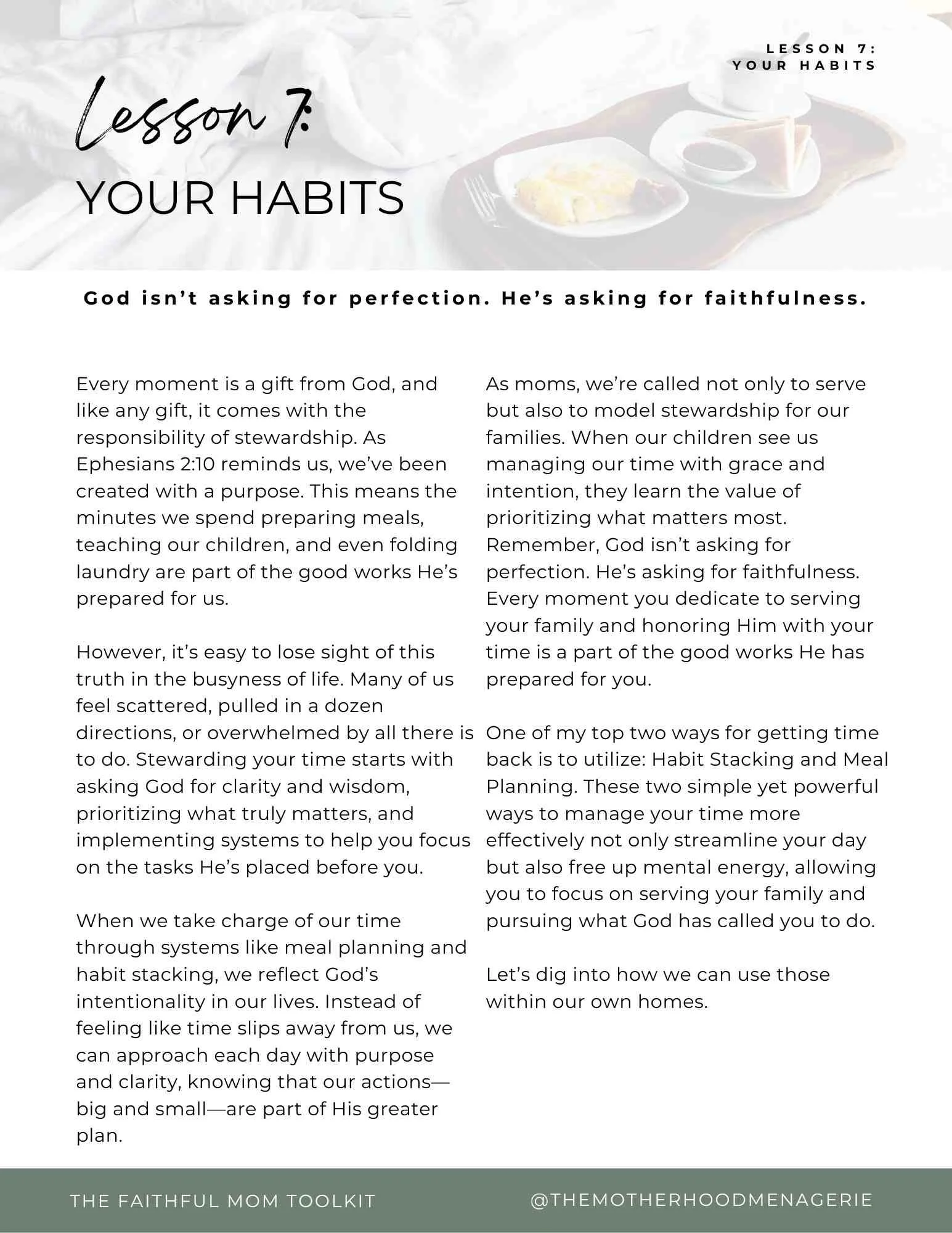 LESSON 7:
YOUR HABITS

Lesson 7:
YOUR HABITS

God isn't asking for perfection. He's asking for faithfulness.

Every moment is a gift from God, and like any gift, it comes with the responsibility of stewardship. As Ephesians 2:10 reminds us, we've been created with a purpose. This means the minutes we spend preparing meals, teaching our children, and even folding laundry are part of the good works He's prepared for us.

However, it's easy to lose sight of this truth in the busyness of life. Many of us feel scattered, pulled in a dozen directions, or overwhelmed by all there is to do. Stewarding your time starts with asking God for clarity and wisdom, prioritizing what truly matters, and implementing systems to help you focus on the tasks He's placed before you.

When we take charge of our time through systems like meal planning and habit stacking, we reflect God's intentionality in our lives. Instead of feeling like time slips away from us, we can approach each day with purpose and clarity, knowing that our actions—big and small—are part of His greater plan.

As moms, we're called not only to serve but also to model stewardship for our families. When our children see us managing our time with grace and intention, they learn the value of prioritizing what matters most. Remember, God isn't asking for perfection. He's asking for faithfulness. Every moment you dedicate to serving your family and honoring Him with your time is a part of the good works He has prepared for you.

One of my top two ways for getting time back is to utilize: Habit Stacking and Meal Planning. These two simple yet powerful ways to manage your time more effectively not only streamline your day but also free up mental energy, allowing you to focus on serving your family and pursuing what God has called you to do.

Let's dig into how we can use those within our own homes.

THE FAITHFUL MOM TOOLKIT
@THEMOTHERHOODMENAGERIE